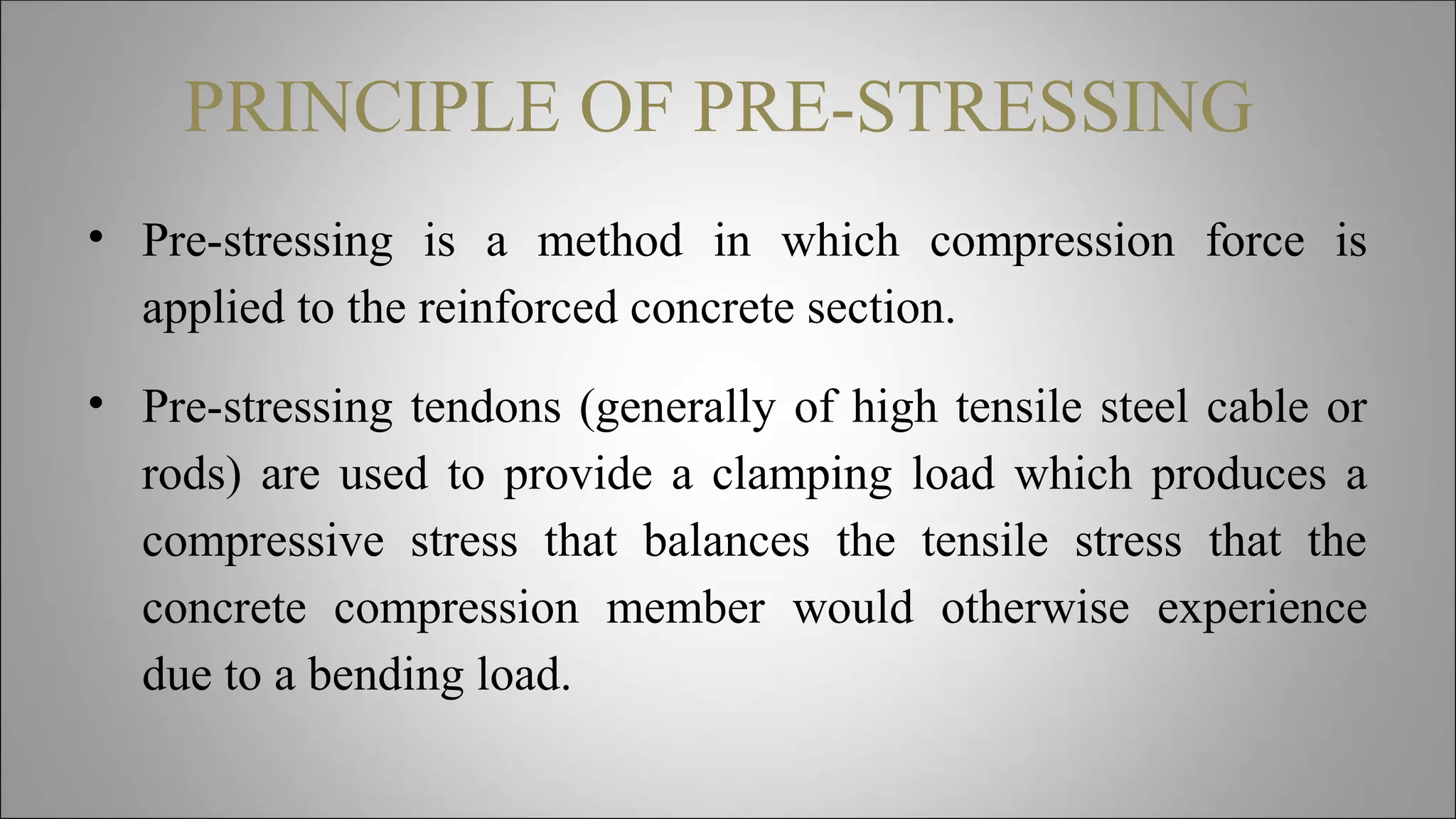 PRINCIPLE OF PRE-STRESSING

• Pre-stressing is a method in which compression force is applied to the reinforced concrete section.

• Pre-stressing tendons (generally of high tensile steel cable or rods) are used to provide a clamping load which produces a compressive stress that balances the tensile stress that the concrete compression member would otherwise experience due to a bending load.